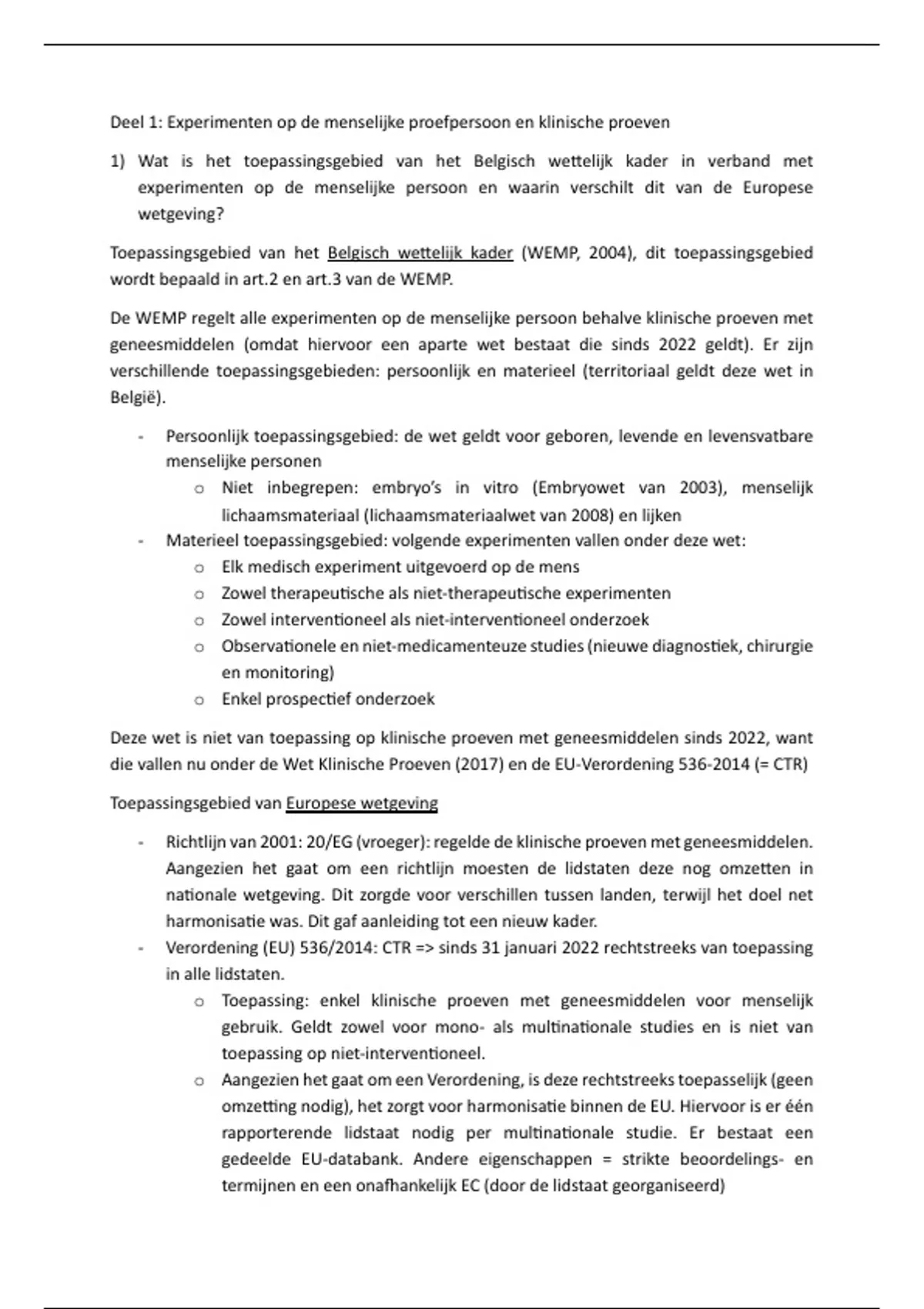 Deel 1: Experimenten op de menselijke proefpersoon en klinische proeven

1) Wat is het toepassingsgebied van het Belgisch wettelijk kader in verband met experimenten op de menselijke persoon en waarin verschilt dit van de Europese wetgeving?

Toepassingsgebied van het Belgisch wettelijk kader (WEMP, 2004), dit toepassingsgebied wordt bepaald in art.2 en art.3 van de WEMP.

De WEMP regelt alle experimenten op de menselijke persoon behalve klinische proeven met geneesmiddelen (omdat hiervoor een aparte wet bestaat die sinds 2022 geldt). Er zijn verschillende toepassingsgebieden: persoonlijk en materieel (territoriaal geldt deze wet in België).

- Persoonlijk toepassingsgebied: de wet geldt voor geboren, levende en levensvatbare menselijke personen
  o Niet inbegrepen: embryo's in vitro (Embryowet van 2003), menselijk lichaamsmateriaal (lichaamsmateriaalwet van 2008) en lijken
- Materieel toepassingsgebied: volgende experimenten vallen onder deze wet:
  o Elk medisch experiment uitgevoerd op de mens
  o Zowel therapeutische als niet-therapeutische experimenten
  o Zowel interventioneel als niet-interventioneel onderzoek
  o Observationele en niet-medicamenteuze studies (nieuwe diagnostiek, chirurgie en monitoring)
  o Enkel prospectief onderzoek

Deze wet is niet van toepassing op klinische proeven met geneesmiddelen sinds 2022, want die vallen nu onder de Wet Klinische Proeven (2017) en de EU-Verordening 536-2014 (= CTR)

Toepassingsgebied van Europese wetgeving

- Richtlijn van 2001: 20/EG (vroeger): regelde de klinische proeven met geneesmiddelen. Aangezien het gaat om een richtlijn moesten de lidstaten deze nog omzetten in nationale wetgeving. Dit zorgde voor verschillen tussen landen, terwijl het doel net harmonisatie was. Dit gaf aanleiding tot een nieuw kader.
- Verordening (EU) 536/2014: CTR => sinds 31 januari 2022 rechtstreeks van toepassing in alle lidstaten.
  o Toepassing: enkel klinische proeven met geneesmiddelen voor menselijk gebruik. Geldt zowel voor mono- als multinationale studies en is niet van toepassing op niet-interventioneel.
  o Aangezien het gaat om een Verordening, is deze rechtstreeks toepasselijk (geen omzetting nodig), het zorgt voor harmonisatie binnen de EU. Hiervoor is er één rapporterende lidstaat nodig per multinationale studie. Er bestaat een gedeelde EU-databank. Andere eigenschappen = strikte beoordelings- en termijnen en een onafhankelijk EC (door de lidstaat georganiseerd)